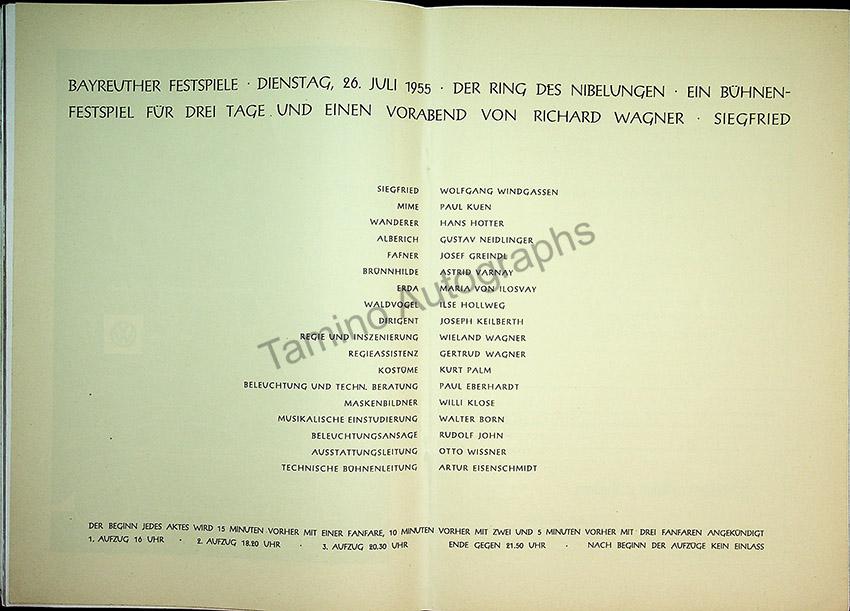 BAYREUTHER FESTSPIELE · DIENSTAG, 26. JULI 1955 · DER RING DES NIBELUNGEN · EIN BÜHNENFESTSPIEL FÜR DREI TAGE UND EINEN VORABEND VON RICHARD WAGNER · SIEGFRIED

SIEGFRIED WOLFGANG WINDGASSEN
MIME PAUL KUEN
WANDERER HANS HOTTER
ALBERICH GUSTAV NEIDLINGER
FAFNER JOSEF GREINDL
BRÜNNHILDE ASTRID VARNAY
ERDA MARIA VON ILOSVAY
WALDVOGEL ILSE HOLLWEG
DIRIGENT JOSEPH KEILBERTH
REGIE UND INSZENIERUNG WIELAND WAGNER
REGIEASSISTENZ GERTRUD WAGNER
KOSTÜME KURT PALM
BELEUCHTUNG UND TECHN. BERATUNG PAUL EBERHARDT
MASKENBILDNER WILLI KLOSE
MUSIKALISCHE EINSTUDIERUNG WALTER BORN
BELEUCHTUNGSANSAGE RUDOLF JOHN
AUSSTATTUNGSLEITUNG OTTO WISSNER
TECHNISCHE BÜHNENLEITUNG ARTUR EISENSCHMIDT

DER BEGINN JEDES AKTES WIRD 15 MINUTEN VORHER MIT EINER FANFARE, 10 MINUTEN VORHER MIT ZWEI UND 5 MINUTEN VORHER MIT DREI FANFAREN ANGEKÜNDIGT
1. AUFZUG 16 UHR · 2. AUFZUG 18.20 UHR · 3. AUFZUG 20.30 UHR ENDE GEGEN 21.50 UHR · NACH BEGINN DER AUFZÜGE KEIN EINLASS

Tamino Autographs